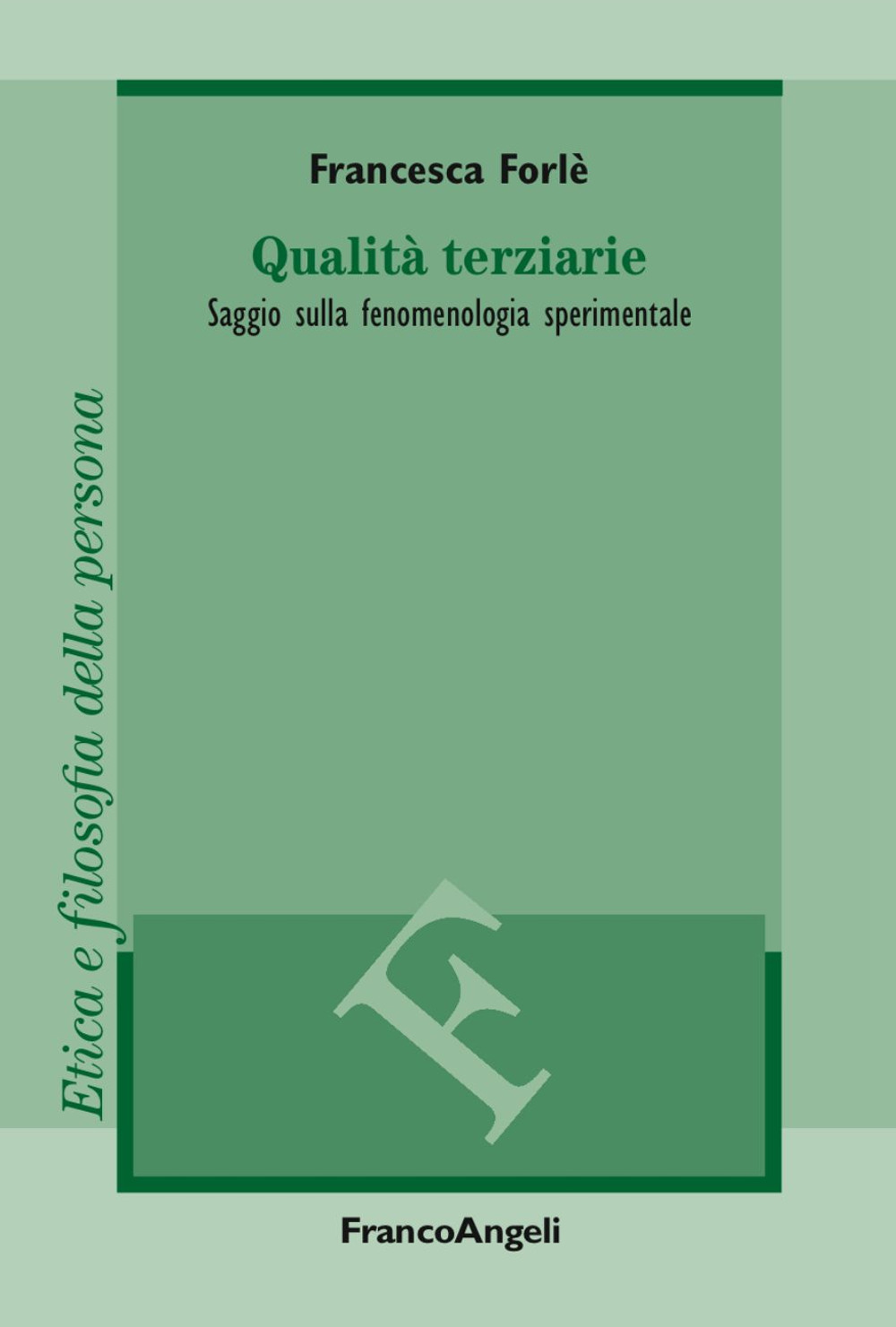 Francesca Forlè

Qualità terziarie

Saggio sulla fenomenologia sperimentale

Etica e filosofia della persona

F

FrancoAngeli